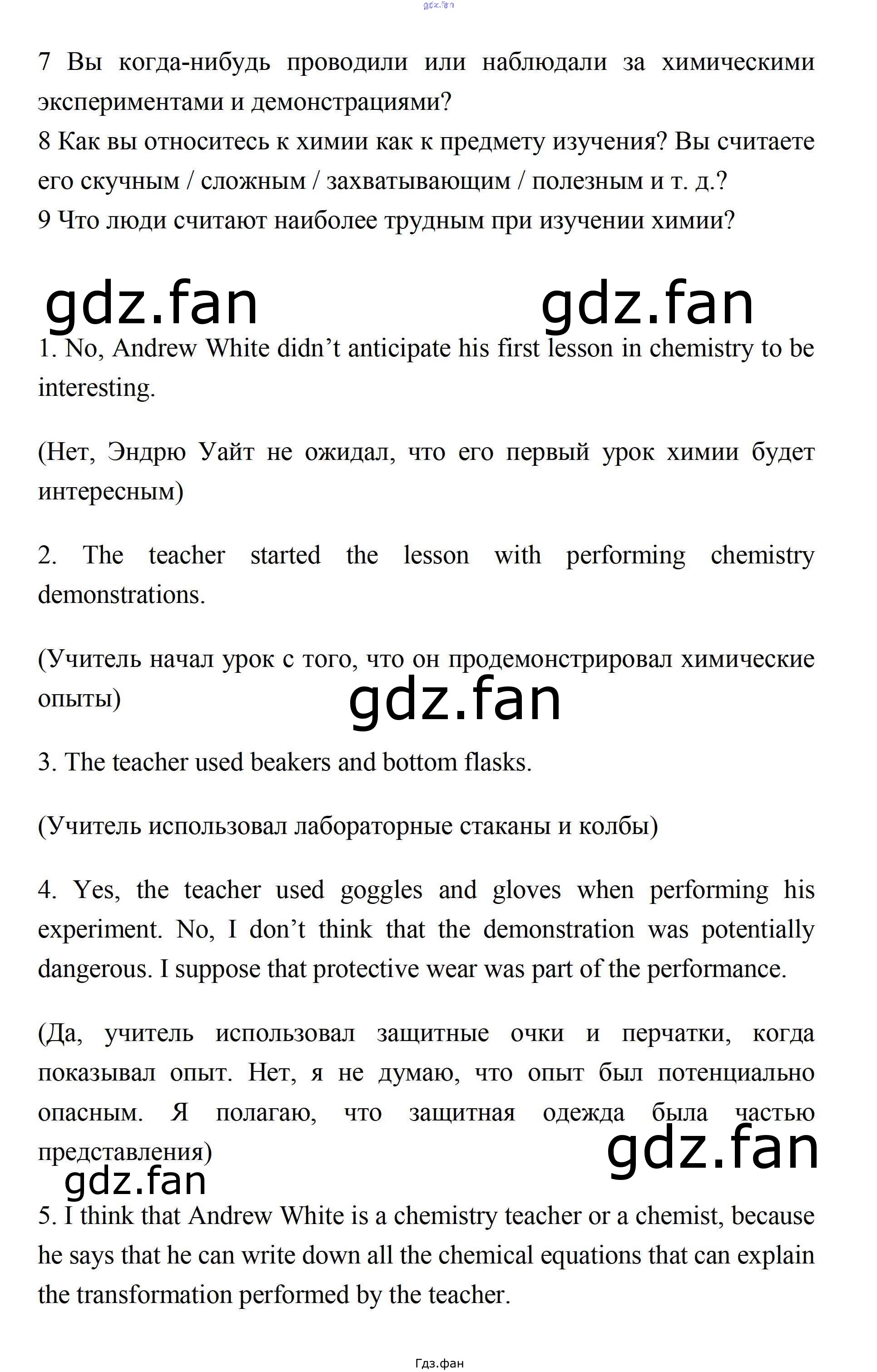 gdz.fan

7 Вы когда-нибудь проводили или наблюдали за химическими экспериментами и демонстрациями?
8 Как вы относитесь к химии как к предмету изучения? Вы считаете его скучным / сложным / захватывающим / полезным и т. д.?
9 Что люди считают наиболее трудным при изучении химии?

gdz.fan gdz.fan

1. No, Andrew White didn’t anticipate his first lesson in chemistry to be interesting.

(Нет, Эндрю Уайт не ожидал, что его первый урок химии будет интересным)

2. The teacher started the lesson with performing chemistry demonstrations.

(Учитель начал урок с того, что он продемонстрировал химические опыты)

gdz.fan

3. The teacher used beakers and bottom flasks.

(Учитель использовал лабораторные стаканы и колбы)

4. Yes, the teacher used goggles and gloves when performing his experiment. No, I don’t think that the demonstration was potentially dangerous. I suppose that protective wear was part of the performance.

(Да, учитель использовал защитные очки и перчатки, когда показывал опыт. Нет, я не думаю, что опыт был потенциально опасным. Я полагаю, что защитная одежда была частью представления)

gdz.fan
gdz.fan

5. I think that Andrew White is a chemistry teacher or a chemist, because he says that he can write down all the chemical equations that can explain the transformation performed by the teacher.

Гдз.фан